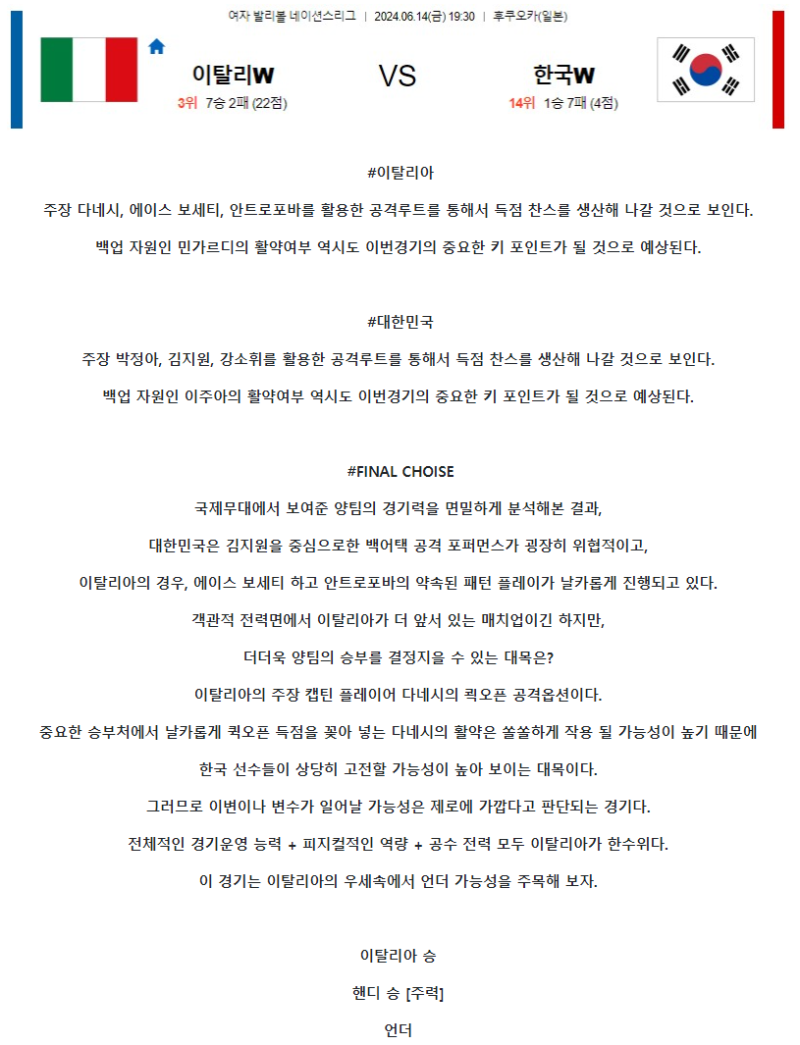 여자 발리볼 네이션스리그 | 2024.06.14(금) 19:30 | 후쿠오카(일본)

이탈리W

3위 7승 2패 (22점)

VS

한국W

14위 1승 7패 (4점)

#이탈리아

주장 다네시, 에이스 보세티, 안트로포바를 활용한 공격루트를 통해서 득점 찬스를 생산해 나갈 것으로 보인다.

백업 자원인 민가르디의 활약여부 역시도 이번경기의 중요한 키 포인트가 될 것으로 예상된다.

#대한민국

주장 박정아, 김지원, 강소휘를 활용한 공격루트를 통해서 득점 찬스를 생산해 나갈 것으로 보인다.

백업 자원인 이주아의 활약여부 역시도 이번경기의 중요한 키 포인트가 될 것으로 예상된다.

#FINAL CHOISE

국제무대에서 보여준 양팀의 경기력을 면밀하게 분석해본 결과,

대한민국은 김지원을 중심으로한 백어택 공격 포퍼먼스가 굉장히 위협적이고,

이탈리아의 경우, 에이스 보세티 하고 안트로포바의 약속된 패턴 플레이가 날카롭게 진행되고 있다.

객관적 전력면에서 이탈리아가 더 앞서 있는 매치업이긴 하지만,

더더욱 양팀의 승부를 결정지을 수 있는 대목은?

이탈리아의 주장 캡틴 플레이어 다네시의 퀵오픈 공격옵션이다.

중요한 승부처에서 날카롭게 퀵오픈 득점을 꽂아 넣는 다네시의 활약은 쏠쏠하게 작용 될 가능성이 높기 때문에

한국 선수들이 상당히 고전할 가능성이 높아 보이는 대목이다.

그러므로 이변이나 변수가 일어날 가능성은 제로에 가깝다고 판단되는 경기다.

전체적인 경기운영 능력 + 피지컬적인 역량 + 공수 전력 모두 이탈리아가 한수위다.

이 경기는 이탈리아의 우세속에서 언더 가능성을 주목해 보자.

이탈리아 승

핸디 승 [주력]

언더